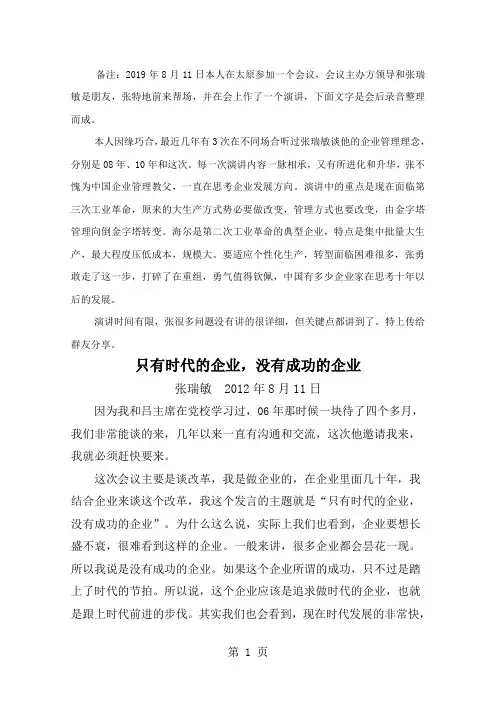 备注：2019 年 8 月 11 日本人在太原参加一个会议，会议主办方领导和张瑞敏是朋友，张特地前来帮场，并在会上作了一个演讲，下面文字是会后录音整理而成。

本人因缘巧合，最近几年有 3 次在不同场合听过张瑞敏谈他的企业管理理念，分别是 08 年、10 年和这次。每一次演讲内容一脉相承，又有所进化和升华，张不愧为中国企业管理教父，一直在思考企业发展方向。演讲中的重点是现在面临第三次工业革命，原来的大生产方式势必要做改变，管理方式也要改变，由金字塔管理向倒金字塔转变。海尔是第二次工业革命的典型企业，特点是集中批量大生产，最大程度压低成本，规模大。要适应个性化生产，转型面临困难很多，张勇敢走了这一步，打碎了在重组，勇气值得钦佩，中国有多少企业家在思考十年以后的发展。

演讲时间有限，张很多问题没有讲的很详细，但关键点都讲到了。特上传给群友分享。

只有时代的企业，没有成功的企业

张瑞敏　2012 年 8 月 11 日

因为我和吕主席在党校学习过，06 年那时候一块待了四个多月，我们非常能谈的来，几年以来一直有沟通和交流，这次他邀请我来，我就必须赶快要来。

这次会议主要是谈改革，我是做企业的，在企业里面几十年，我结合企业来谈这个改革，我这个发言的主题就是“只有时代的企业，没有成功的企业”。为什么这么说，实际上我们也看到，企业要想长盛不衰，很难看到这样的企业。一般来讲，很多企业都会昙花一现。所以我说是没有成功的企业。如果这个企业所谓的成功，只不过是踏上了时代的节拍。所以说，这个企业应该是追求做时代的企业，也就是跟上时代前进的步伐。其实我们也会看到，现在时代发展的非常快，

第 1 页